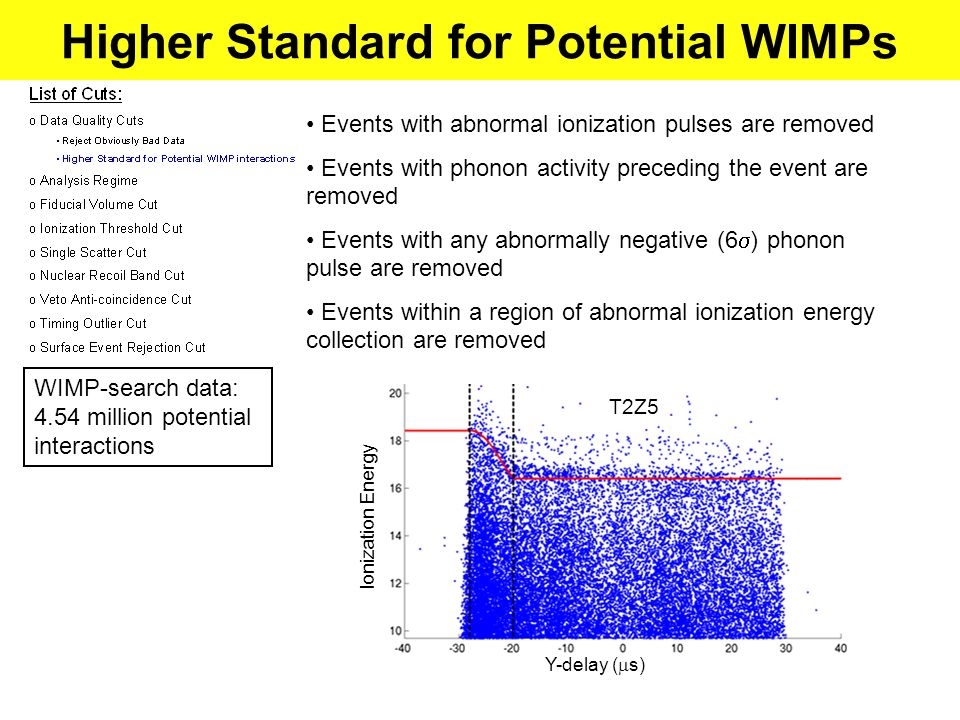 Higher Standard for Potential WIMPs

List of Cuts:

o Data Quality Cuts

• Reject Obviously Bad Data

• Higher Standard for Potential WIMP interactions

o Analysis Regime

o Fiducial Volume Cut

o Ionization Threshold Cut

o Single Scatter Cut

o Nuclear Recoil Band Cut

o Veto Anti-coincidence Cut

o Timing Outlier Cut

o Surface Event Rejection Cut

WIMP-search data: 4.54 million potential interactions

• Events with abnormal ionization pulses are removed

• Events with phonon activity preceding the event are removed

• Events with any abnormally negative ($6\sigma$) phonon pulse are removed

• Events within a region of abnormal ionization energy collection are removed

T2Z5

Ionization Energy

20
18
16
14
12
10

-40 -30 -20 -10 0 10 20 30 40

Y-delay ($\mu$s)